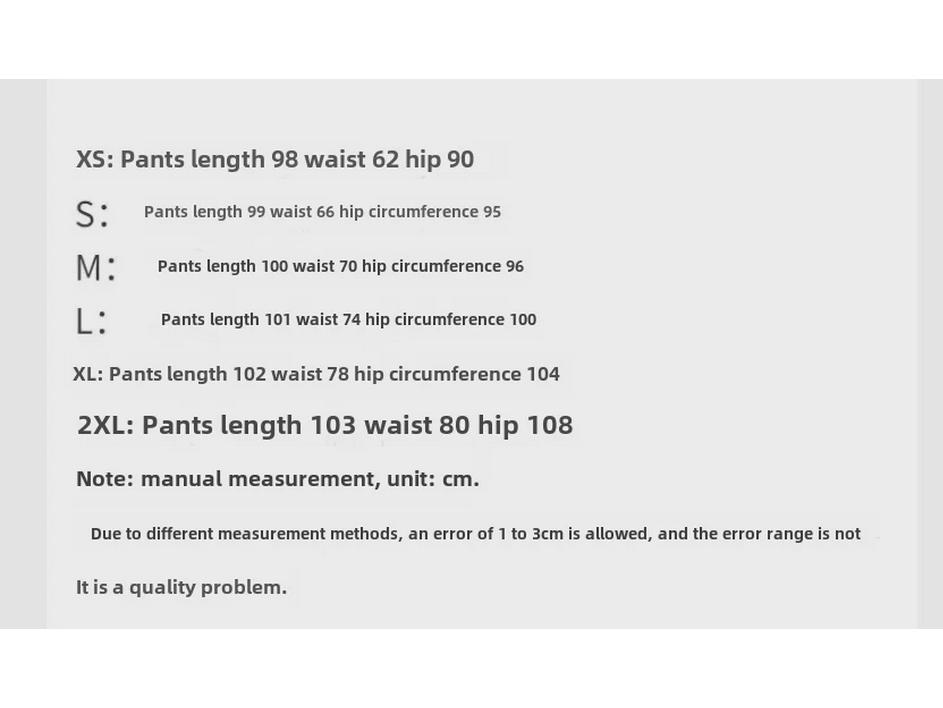 XS: Pants length 98 waist 62 hip 90

S: Pants length 99 waist 66 hip circumference 95

M: Pants length 100 waist 70 hip circumference 96

L: Pants length 101 waist 74 hip circumference 100

XL: Pants length 102 waist 78 hip circumference 104

2XL: Pants length 103 waist 80 hip 108

Note: manual measurement, unit: cm.

Due to different measurement methods, an error of 1 to 3cm is allowed, and the error range is not

It is a quality problem.